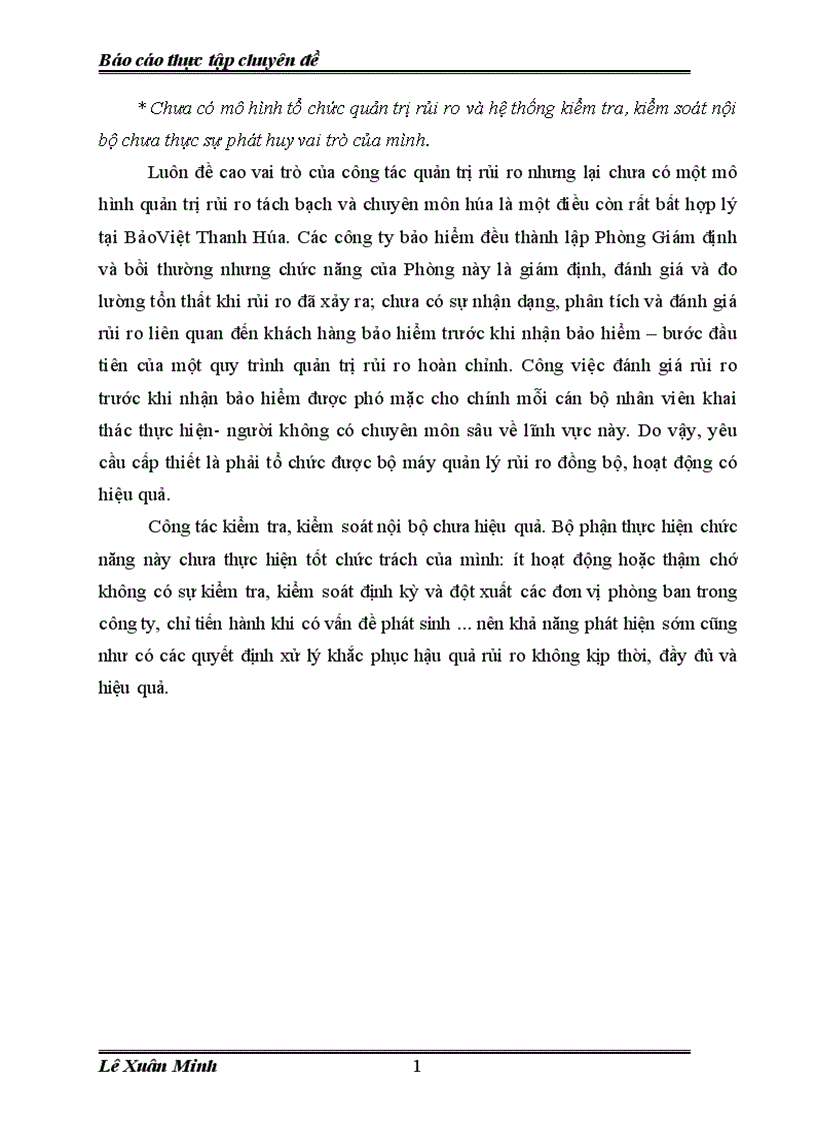 Báo cáo thực tập chuyên đề

* Chưa có mô hình tổ chức quản trị rủi ro và hệ thống kiểm tra, kiểm soát nội bộ chưa thực sự phát huy vai trò của mình.

Luôn đề cao vai trò của công tác quản trị rủi ro nhưng lại chưa có một mô hình quản trị rủi ro tách bạch và chuyên môn húa là một điều còn rất bất hợp lý tại BảoViệt Thanh Húa. Các công ty bảo hiểm đều thành lập Phòng Giám định và bồi thường nhưng chức năng của Phòng này là giám định, đánh giá và đo lường tổn thất khi rủi ro đã xảy ra; chưa có sự nhận dạng, phân tích và đánh giá rủi ro liên quan đến khách hàng bảo hiểm trước khi nhận bảo hiểm – bước đầu tiên của một quy trình quản trị rủi ro hoàn chỉnh. Công việc đánh giá rủi ro trước khi nhận bảo hiểm được phó mặc cho chính mỗi cán bộ nhân viên khai thác thực hiện- người không có chuyên môn sâu về lĩnh vực này. Do vậy, yêu cầu cấp thiết là phải tổ chức được bộ máy quản lý rủi ro đồng bộ, hoạt động có hiệu quả.

Công tác kiểm tra, kiểm soát nội bộ chưa hiệu quả. Bộ phận thực hiện chức năng này chưa thực hiện tốt chức trách của mình: ít hoạt động hoặc thậm chớ không có sự kiểm tra, kiểm soát định kỳ và đột xuất các đơn vị phòng ban trong công ty, chỉ tiến hành khi có vấn đề phát sinh ... nên khả năng phát hiện sớm cũng như có các quyết định xử lý khắc phục hậu quả rủi ro không kịp thời, đầy đủ và hiệu quả.

Lê Xuân Minh 1